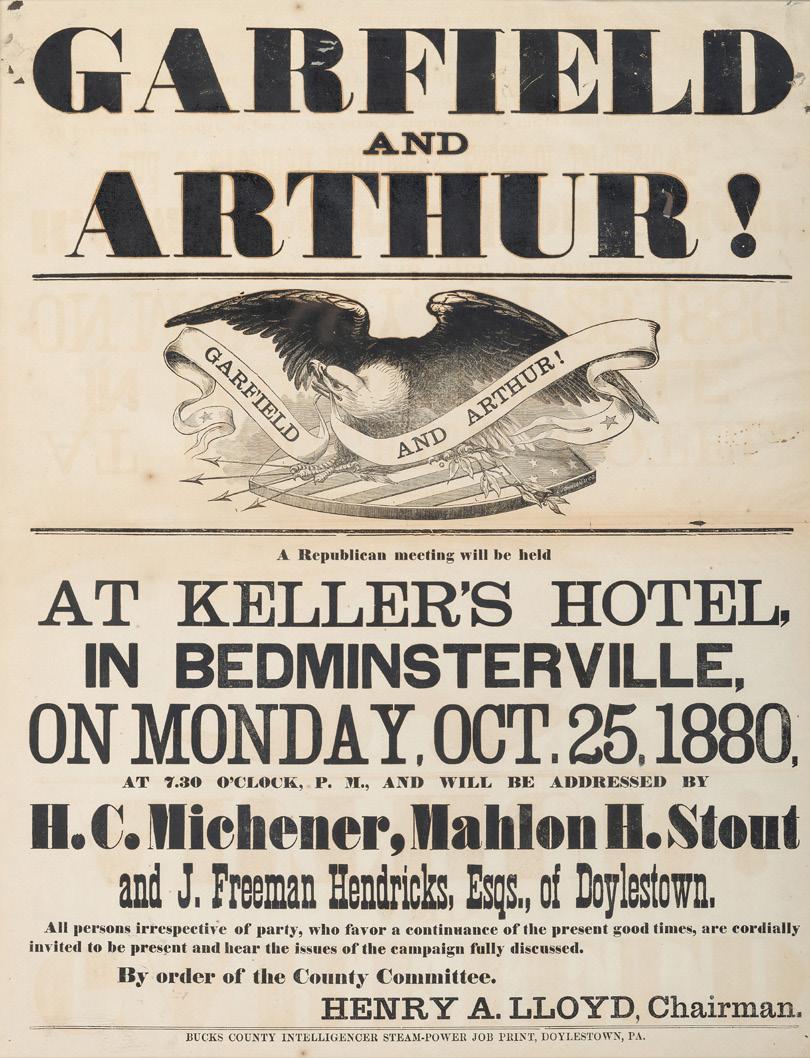 GARFIELD

AND

ARTHUR!

GARFIELD AND ARTHUR!

A Republican meeting will be held

AT KELLER'S HOTEL, IN BEDMINSTERVILLE, ON MONDAY, OCT. 25, 1880,

AT 7.30 O'CLOCK, P. M., AND WILL BE ADDRESSED BY

H. C. Michener, Mahlon H. Stout and J. Freeman Hendricks, Esqs., of Doylestown.

All persons irrespective of party, who favor a continuance of the present good times, are cordially invited to be present and hear the issues of the campaign fully discussed.

By order of the County Committee.

HENRY A. LLOYD, Chairman.

BUCKS COUNTY INTELLIGENCER STEAM-POWER JOB PRINT, DOYLESTOWN, PA.